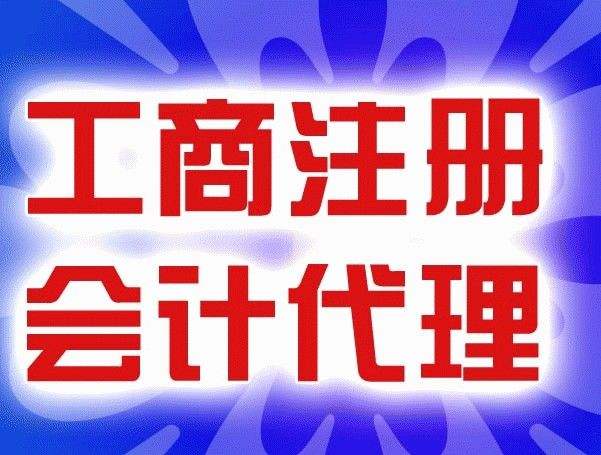 工商注册
会计代理